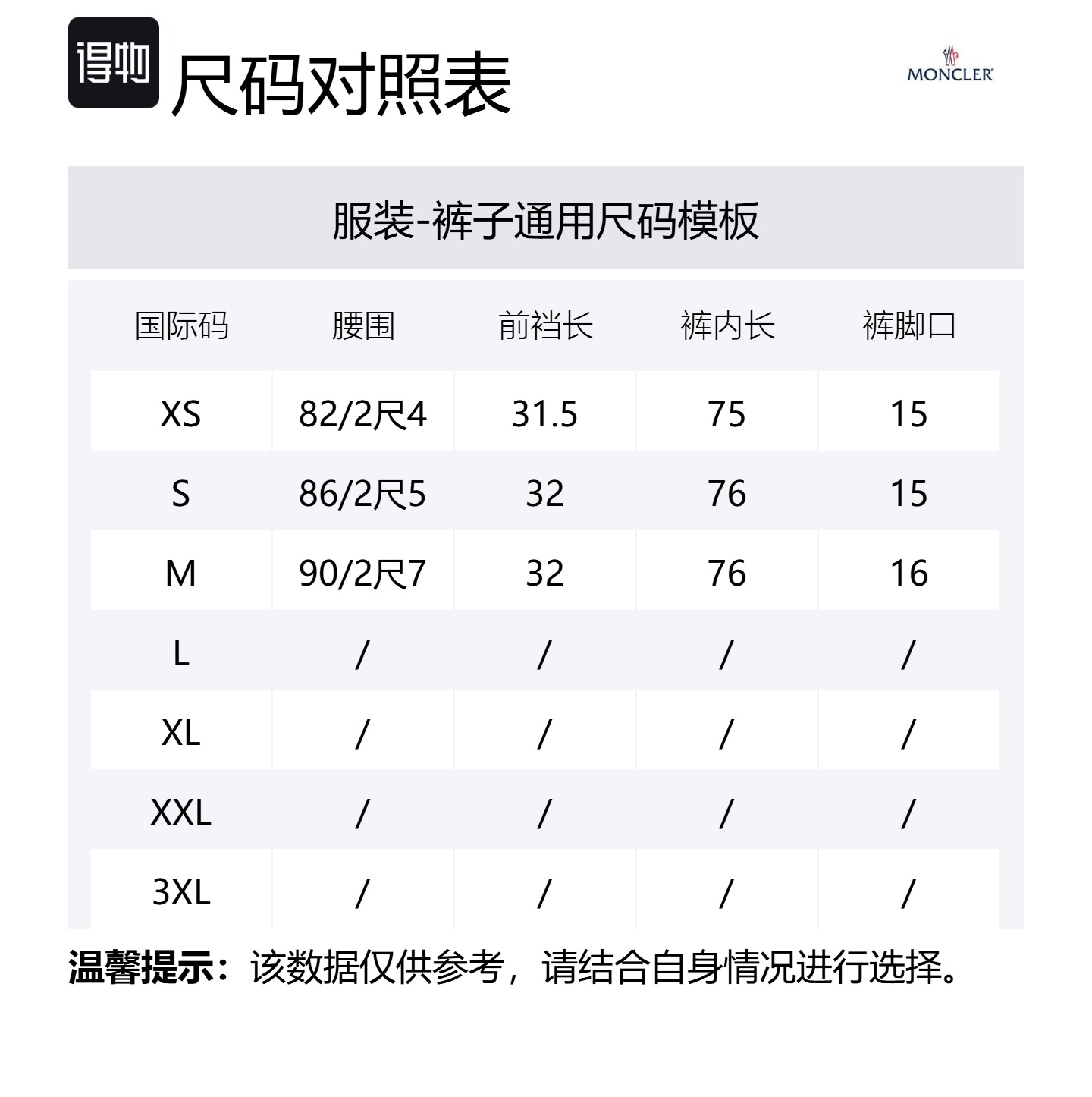 得物 尺码对照表

MONCLER

服装-裤子通用尺码模板

| 国际码 | 腰围 | 前裆长 | 裤内长 | 裤脚口 |
|---|---|---|---|---|
| XS | 82/2尺4 | 31.5 | 75 | 15 |
| S | 86/2尺5 | 32 | 76 | 15 |
| M | 90/2尺7 | 32 | 76 | 16 |
| L | / | / | / | / |
| XL | / | / | / | / |
| XXL | / | / | / | / |
| 3XL | / | / | / | / |

温馨提示：该数据仅供参考，请结合自身情况进行选择。